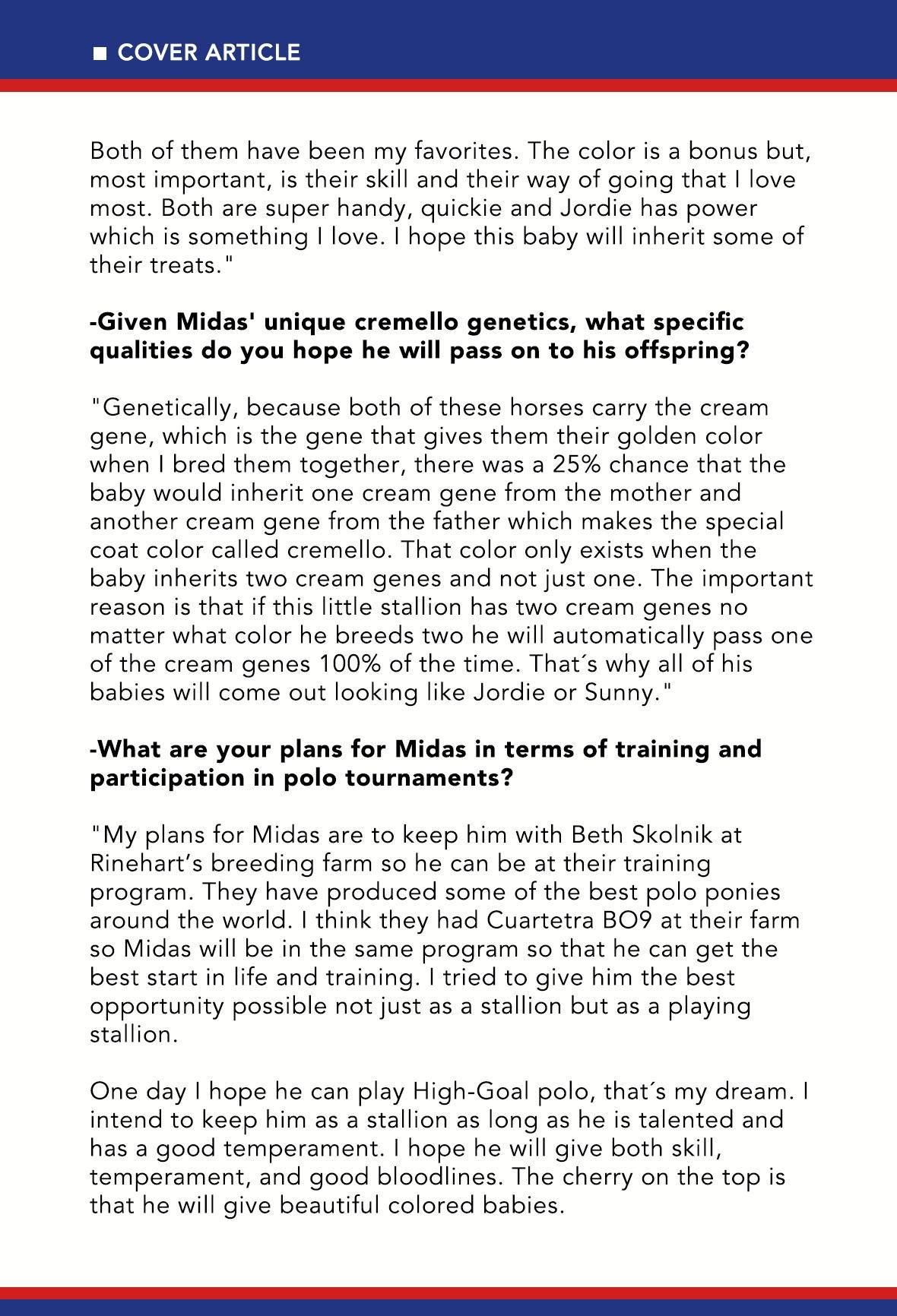 ■ COVER ARTICLE

Both of them have been my favorites. The color is a bonus but, most important, is their skill and their way of going that I love most. Both are super handy, quickie and Jordie has power which is something I love. I hope this baby will inherit some of their treats."

-Given Midas' unique cremello genetics, what specific qualities do you hope he will pass on to his offspring?

"Genetically, because both of these horses carry the cream gene, which is the gene that gives them their golden color when I bred them together, there was a 25% chance that the baby would inherit one cream gene from the mother and another cream gene from the father which makes the special coat color called cremello. That color only exists when the baby inherits two cream genes and not just one. The important reason is that if this little stallion has two cream genes no matter what color he breeds two he will automatically pass one of the cream genes 100% of the time. That´s why all of his babies will come out looking like Jordie or Sunny."

-What are your plans for Midas in terms of training and participation in polo tournaments?

"My plans for Midas are to keep him with Beth Skolnik at Rinehart's breeding farm so he can be at their training program. They have produced some of the best polo ponies around the world. I think they had Cuartetra BO9 at their farm so Midas will be in the same program so that he can get the best start in life and training. I tried to give him the best opportunity possible not just as a stallion but as a playing stallion.

One day I hope he can play High-Goal polo, that´s my dream. I intend to keep him as a stallion as long as he is talented and has a good temperament. I hope he will give both skill, temperament, and good bloodlines. The cherry on the top is that he will give beautiful colored babies.